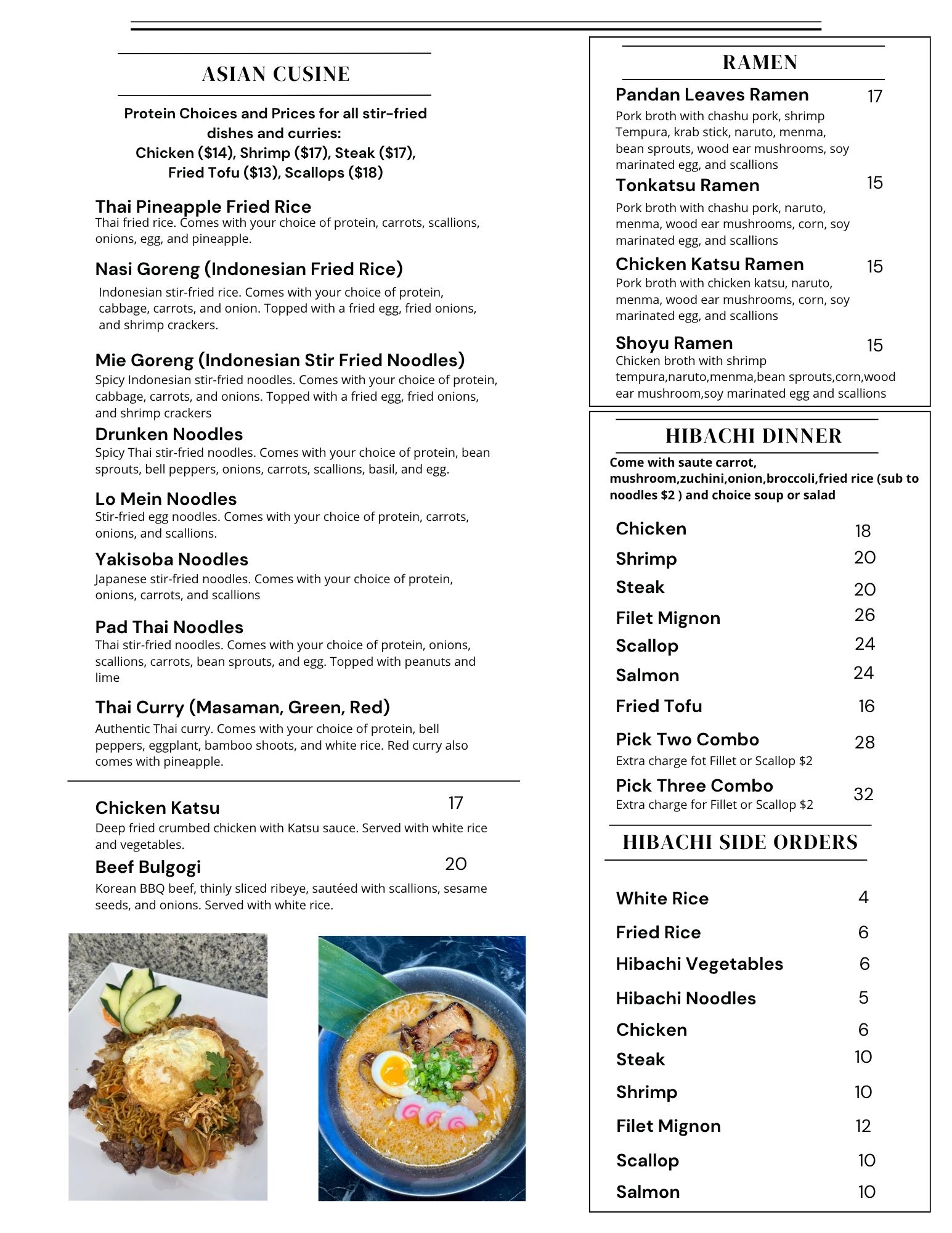 ASIAN CUSINE

Protein Choices and Prices for all stir-fried dishes and curries:
Chicken ($14), Shrimp ($17), Steak ($17), Fried Tofu ($13), Scallops ($18)

Thai Pineapple Fried Rice
Thai fried rice. Comes with your choice of protein, carrots, scallions, onions, egg, and pineapple.

Nasi Goreng (Indonesian Fried Rice)
Indonesian stir-fried rice. Comes with your choice of protein, cabbage, carrots, and onion. Topped with a fried egg, fried onions, and shrimp crackers.

Mie Goreng (Indonesian Stir Fried Noodles)
Spicy Indonesian stir-fried noodles. Comes with your choice of protein, cabbage, carrots, and onions. Topped with a fried egg, fried onions, and shrimp crackers

Drunken Noodles
Spicy Thai stir-fried noodles. Comes with your choice of protein, bean sprouts, bell peppers, onions, carrots, scallions, basil, and egg.

Lo Mein Noodles
Stir-fried egg noodles. Comes with your choice of protein, carrots, onions, and scallions.

Yakisoba Noodles
Japanese stir-fried noodles. Comes with your choice of protein, onions, carrots, and scallions

Pad Thai Noodles
Thai stir-fried noodles. Comes with your choice of protein, onions, scallions, carrots, bean sprouts, and egg. Topped with peanuts and lime

Thai Curry (Masaman, Green, Red)
Authentic Thai curry. Comes with your choice of protein, bell peppers, eggplant, bamboo shoots, and white rice. Red curry also comes with pineapple.

Chicken Katsu 17
Deep fried crumbed chicken with Katsu sauce. Served with white rice and vegetables.

Beef Bulgogi 20
Korean BBQ beef, thinly sliced ribeye, sautéed with scallions, sesame seeds, and onions. Served with white rice.

RAMEN

Pandan Leaves Ramen 17
Pork broth with chashu pork, shrimp Tempura, krab stick, naruto, menma, bean sprouts, wood ear mushrooms, soy marinated egg, and scallions

Tonkatsu Ramen 15
Pork broth with chashu pork, naruto, menma, wood ear mushrooms, corn, soy marinated egg, and scallions

Chicken Katsu Ramen 15
Pork broth with chicken katsu, naruto, menma, wood ear mushrooms, corn, soy marinated egg, and scallions

Shoyu Ramen 15
Chicken broth with shrimp tempura,naruto,menma,bean sprouts,corn,wood ear mushroom,soy marinated egg and scallions

HIBACHI DINNER

Come with saute carrot, mushroom,zuchini,onion,broccoli,fried rice (sub to noodles $2 ) and choice soup or salad

Chicken 18
Shrimp 20
Steak 20
Filet Mignon 26
Scallop 24
Salmon 24
Fried Tofu 16
Pick Two Combo 28
Extra charge fot Fillet or Scallop $2
Pick Three Combo 32
Extra charge for Fillet or Scallop $2

HIBACHI SIDE ORDERS

White Rice 4
Fried Rice 6
Hibachi Vegetables 6
Hibachi Noodles 5
Chicken 6
Steak 10
Shrimp 10
Filet Mignon 12
Scallop 10
Salmon 10